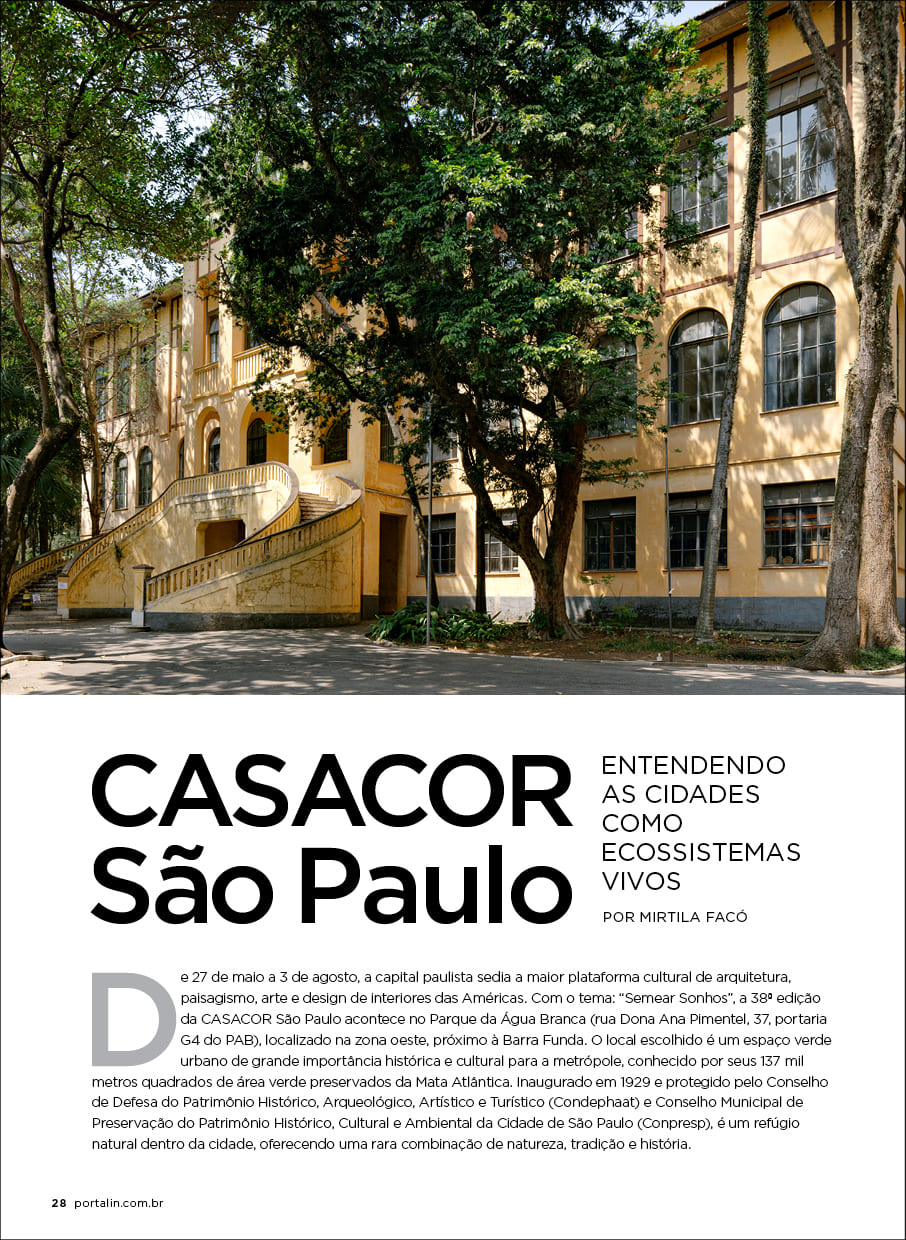 CASACOR São Paulo

ENTENDENDO AS CIDADES COMO ECOSSISTEMAS VIVOS

POR MIRTILA FACÓ

De 27 de maio a 3 de agosto, a capital paulista sedia a maior plataforma cultural de arquitetura, paisagismo, arte e design de interiores das Américas. Com o tema: "Semear Sonhos", a 38ª edição da CASACOR São Paulo acontece no Parque da Água Branca (rua Dona Ana Pimentel, 37, portaria G4 do PAB), localizado na zona oeste, próximo à Barra Funda. O local escolhido é um espaço verde urbano de grande importância histórica e cultural para a metrópole, conhecido por seus 137 mil metros quadrados de área verde preservados da Mata Atlântica. Inaugurado em 1929 e protegido pelo Conselho de Defesa do Patrimônio Histórico, Arqueológico, Artístico e Turístico (Condephaat) e Conselho Municipal de Preservação do Patrimônio Histórico, Cultural e Ambiental da Cidade de São Paulo (Conpresp), é um refúgio natural dentro da cidade, oferecendo uma rara combinação de natureza, tradição e história.

28 portalin.com.br